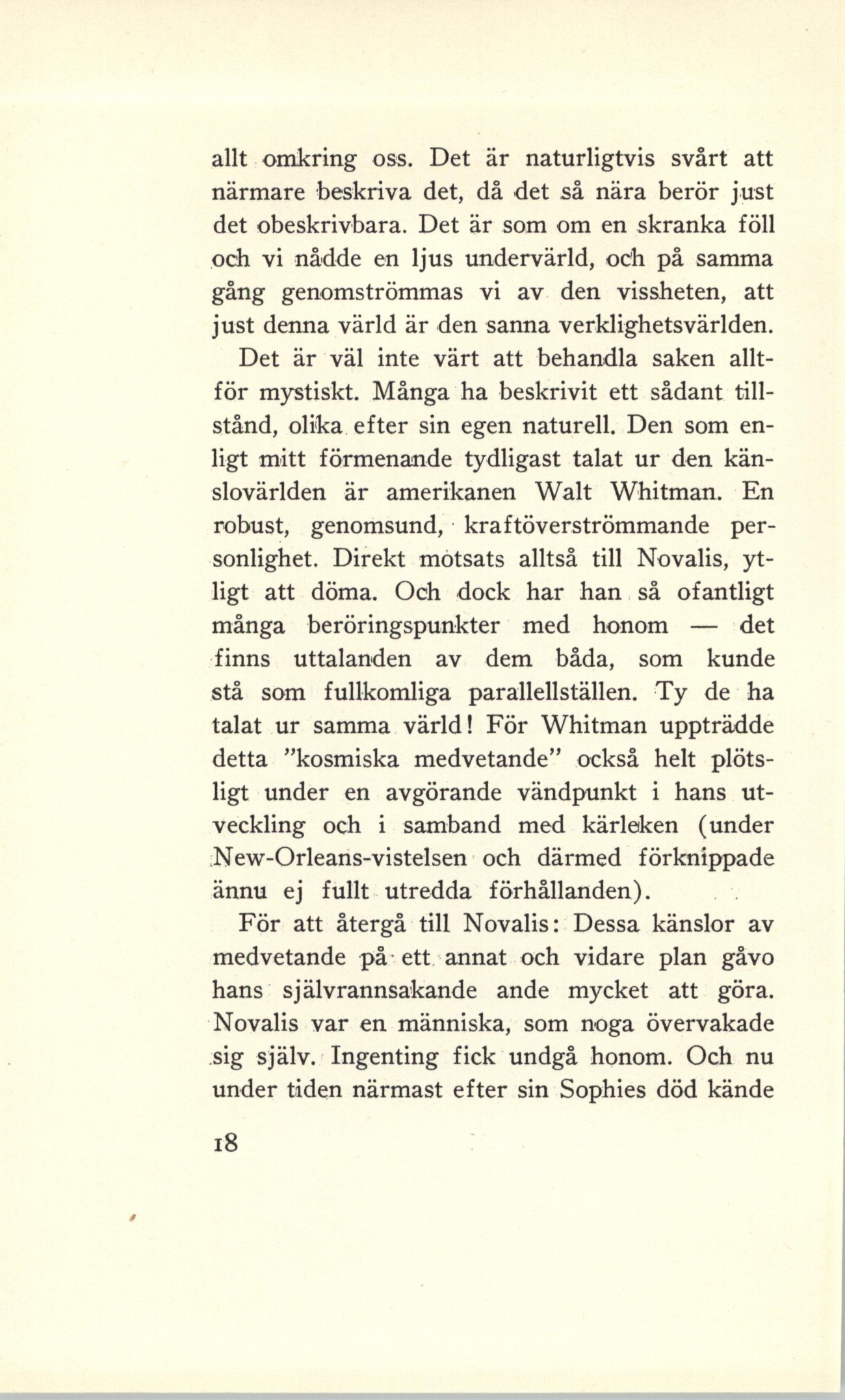 allt omkring oss. Det är naturligtvis svårt att närmare beskriva det, då det så nära berör just det obeskrivbara. Det är som om en skranka föll och vi nådde en ljus undervärld, och på samma gång genomströmmas vi av den vissheten, att just denna värld är den sanna verklighetsvärlden.

Det är väl inte värt att behandla saken alltför mystiskt. Många ha beskrivit ett sådant tillstånd, olika efter sin egen naturell. Den som enligt mitt förmenande tydligast talat ur den känslovärlden är amerikanen Walt Whitman. En robust, genomsund, kraftöverströmmande personlighet. Direkt motsats alltså till Novalis, ytligt att döma. Och dock har han så ofantligt många beröringspunkter med honom — det finns uttalanden av dem båda, som kunde stå som fullkomliga parallellställen. Ty de ha talat ur samma värld! För Whitman uppträdde detta "kosmiska medvetande" också helt plötsligt under en avgörande vändpunkt i hans utveckling och i samband med kärleken (under New-Orleans-vistelsen och därmed förknippade ännu ej fullt utredda förhållanden).

För att återgå till Novalis: Dessa känslor av medvetande på ett annat och vidare plan gåvo hans självrannsakande ande mycket att göra. Novalis var en människa, som noga övervakade sig själv. Ingenting fick undgå honom. Och nu under tiden närmast efter sin Sophies död kände

18